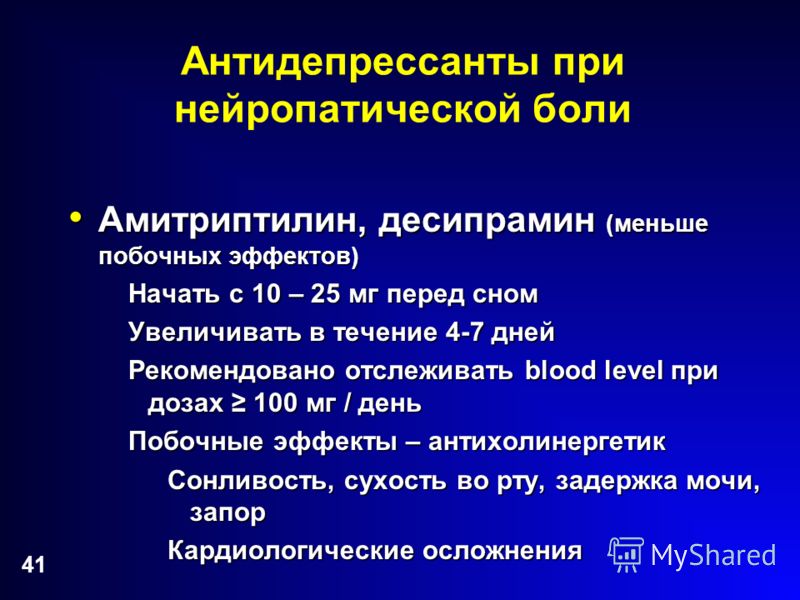 Антидепрессанты при нейропатической боли

• Амитриптилин, десипрамин (меньше побочных эффектов)

Начать с 10 – 25 мг перед сном

Увеличивать в течение 4-7 дней

Рекомендовано отслеживать blood level при дозах ≥ 100 мг / день

Побочные эффекты – антихолинергетик

Сонливость, сухость во рту, задержка мочи, запор

Кардиологические осложнения

41

MyShared